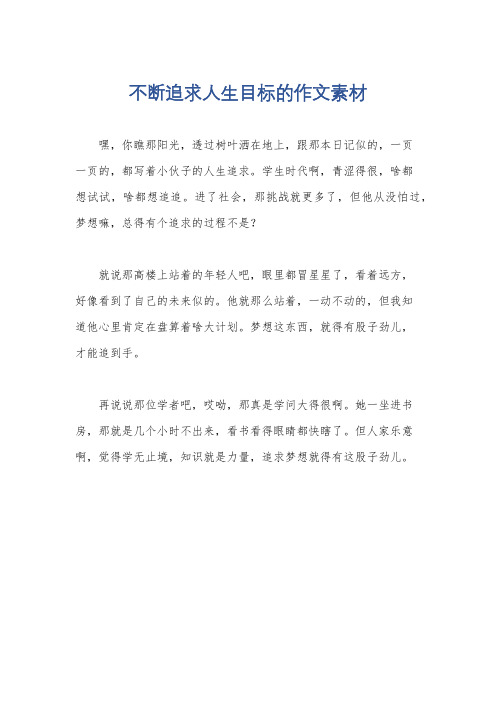 不断追求人生目标的作文素材

嘿，你瞧那阳光，透过树叶洒在地上，跟那本日记似的，一页一页的，都写着小伙子的人生追求。学生时代啊，青涩得很，啥都想试试，啥都想追追。进了社会，那挑战就更多了，但他从没怕过，梦想嘛，总得有个追求的过程不是？

就说那高楼上站着的年轻人吧，眼里都冒星星了，看着远方，好像看到了自己的未来似的。他就那么站着，一动不动的，但我知道他心里肯定在盘算着啥大计划。梦想这东西，就得有股子劲儿，才能追到手。

再说说那位学者吧，哎呦，那真是学问大得很啊。她一坐进书房，那就是几个小时不出来，看书看得眼睛都快瞎了。但人家乐意啊，觉得学无止境，知识就是力量，追求梦想就得有这股子劲儿。